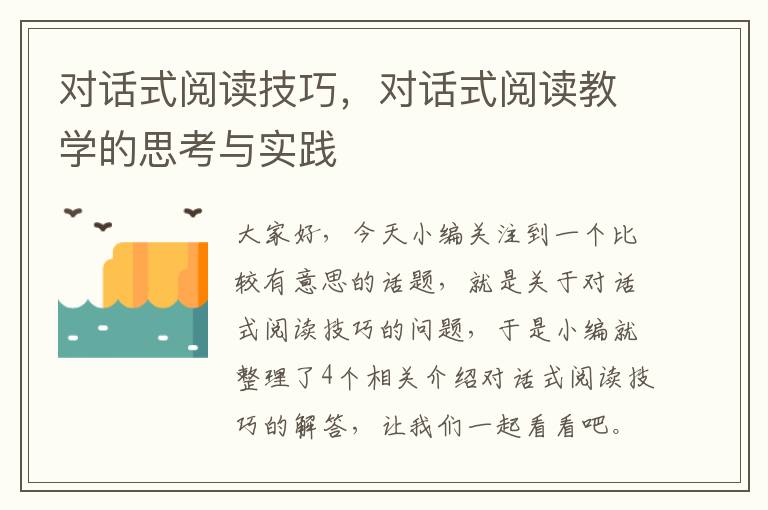 对话式阅读技巧，对话式阅读教学的思考与实践

大家好，今天小编关注到一个比较有意思的话题，就是关于对话式阅读技巧的问题，于是小编就整理了4个相关介绍对话式阅读技巧的解答，让我们一起看看吧。